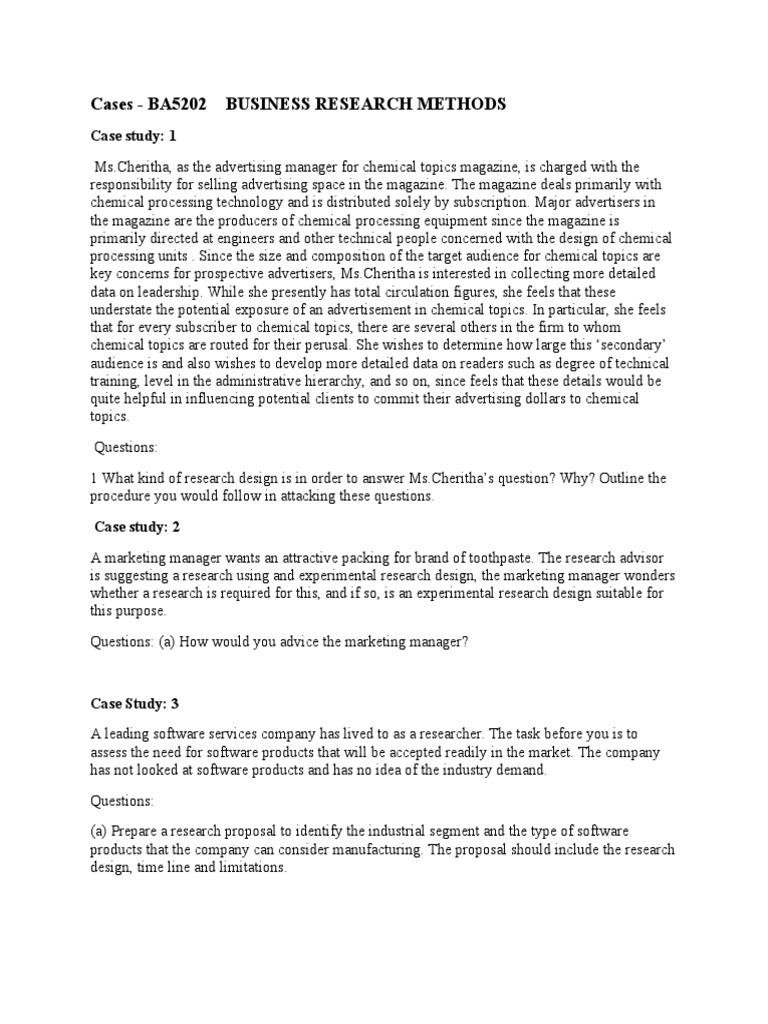 Cases - BA5202 BUSINESS RESEARCH METHODS

Case study: 1

Ms.Cheritha, as the advertising manager for chemical topics magazine, is charged with the responsibility for selling advertising space in the magazine. The magazine deals primarily with chemical processing technology and is distributed solely by subscription. Major advertisers in the magazine are the producers of chemical processing equipment since the magazine is primarily directed at engineers and other technical people concerned with the design of chemical processing units . Since the size and composition of the target audience for chemical topics are key concerns for prospective advertisers, Ms.Cheritha is interested in collecting more detailed data on leadership. While she presently has total circulation figures, she feels that these understate the potential exposure of an advertisement in chemical topics. In particular, she feels that for every subscriber to chemical topics, there are several others in the firm to whom chemical topics are routed for their perusal. She wishes to determine how large this 'secondary' audience is and also wishes to develop more detailed data on readers such as degree of technical training, level in the administrative hierarchy, and so on, since feels that these details would be quite helpful in influencing potential clients to commit their advertising dollars to chemical topics.

Questions:

1 What kind of research design is in order to answer Ms.Cheritha's question? Why? Outline the procedure you would follow in attacking these questions.

Case study: 2

A marketing manager wants an attractive packing for brand of toothpaste. The research advisor is suggesting a research using and experimental research design, the marketing manager wonders whether a research is required for this, and if so, is an experimental research design suitable for this purpose.

Questions: (a) How would you advice the marketing manager?

Case Study: 3

A leading software services company has lived to as a researcher. The task before you is to assess the need for software products that will be accepted readily in the market. The company has not looked at software products and has no idea of the industry demand.

Questions:

(a) Prepare a research proposal to identify the industrial segment and the type of software products that the company can consider manufacturing. The proposal should include the research design, time line and limitations.